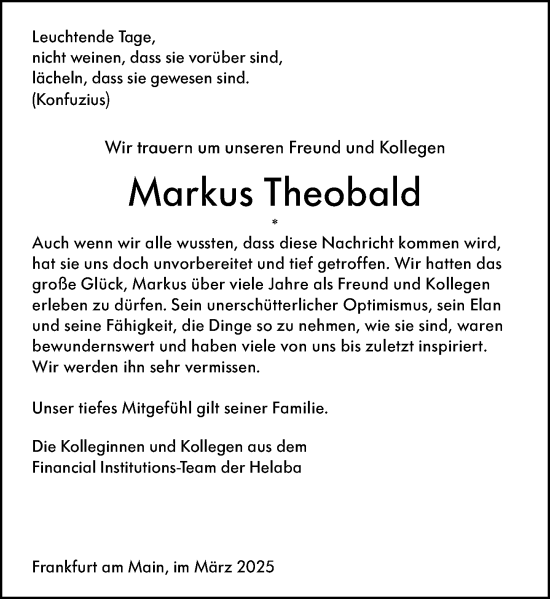 Leuchtende Tage,
nicht weinen, dass sie vorüber sind,
lächeln, dass sie gewesen sind.
(Konfuzius)

Wir trauern um unseren Freund und Kollegen

Markus Theobald

*

Auch wenn wir alle wussten, dass diese Nachricht kommen wird, hat sie uns doch unvorbereitet und tief getroffen. Wir hatten das große Glück, Markus über viele Jahre als Freund und Kollegen erleben zu dürfen. Sein unerschütterlicher Optimismus, sein Elan und seine Fähigkeit, die Dinge so zu nehmen, wie sie sind, waren bewundernswert und haben viele von uns bis zuletzt inspiriert. Wir werden ihn sehr vermissen.

Unser tiefes Mitgefühl gilt seiner Familie.

Die Kolleginnen und Kollegen aus dem
Financial Institutions-Team der Helaba

Frankfurt am Main, im März 2025